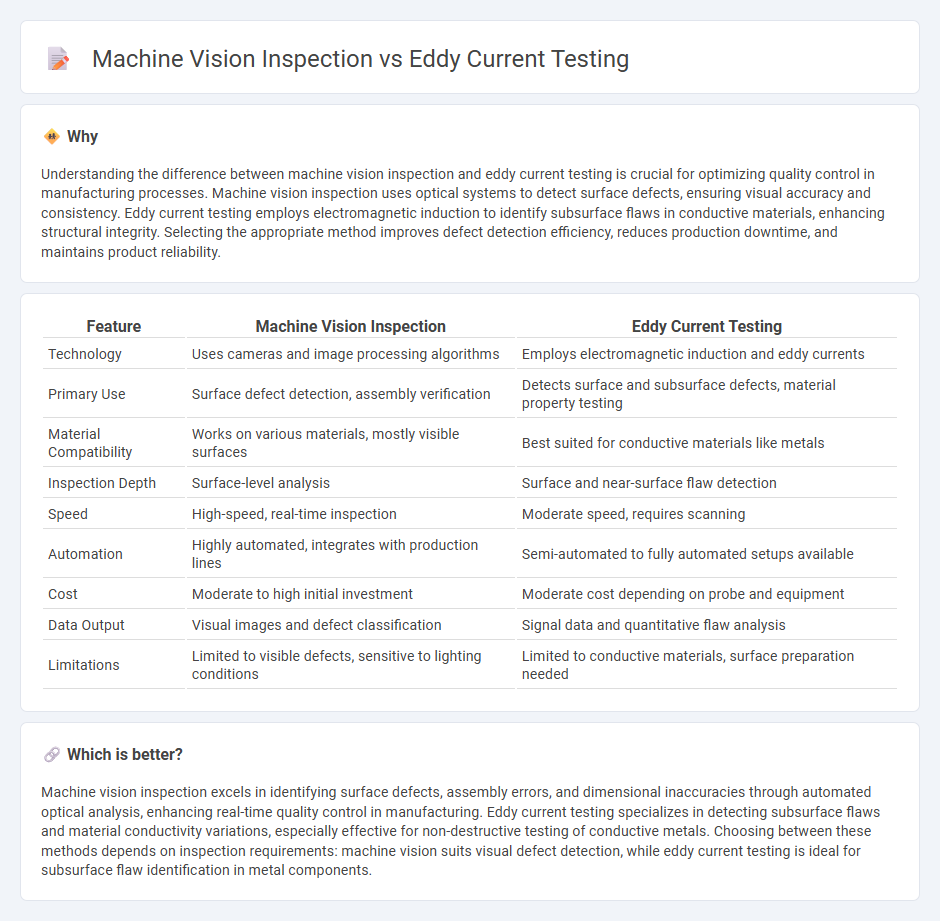 Machine Vision Inspection vs Eddy Current Testing

Why

Understanding the difference between machine vision inspection and eddy current testing is crucial for optimizing quality control in manufacturing processes. Machine vision inspection uses optical systems to detect surface defects, ensuring visual accuracy and consistency. Eddy current testing employs electromagnetic induction to identify subsurface flaws in conductive materials, enhancing structural integrity. Selecting the appropriate method improves defect detection efficiency, reduces production downtime, and maintains product reliability.

| Feature | Machine Vision Inspection | Eddy Current Testing |
|---|---|---|
| Technology | Uses cameras and image processing algorithms | Employs electromagnetic induction and eddy currents |
| Primary Use | Surface defect detection, assembly verification | Detects surface and subsurface defects, material property testing |
| Material Compatibility | Works on various materials, mostly visible surfaces | Best suited for conductive materials like metals |
| Inspection Depth | Surface-level analysis | Surface and near-surface flaw detection |
| Speed | High-speed, real-time inspection | Moderate speed, requires scanning |
| Automation | Highly automated, integrates with production lines | Semi-automated to fully automated setups available |
| Cost | Moderate to high initial investment | Moderate cost depending on probe and equipment |
| Data Output | Visual images and defect classification | Signal data and quantitative flaw analysis |
| Limitations | Limited to visible defects, sensitive to lighting conditions | Limited to conductive materials, surface preparation needed |

Which is better?

Machine vision inspection excels in identifying surface defects, assembly errors, and dimensional inaccuracies through automated optical analysis, enhancing real-time quality control in manufacturing. Eddy current testing specializes in detecting subsurface flaws and material conductivity variations, especially effective for non-destructive testing of conductive metals. Choosing between these methods depends on inspection requirements: machine vision suits visual defect detection, while eddy current testing is ideal for subsurface flaw identification in metal components.